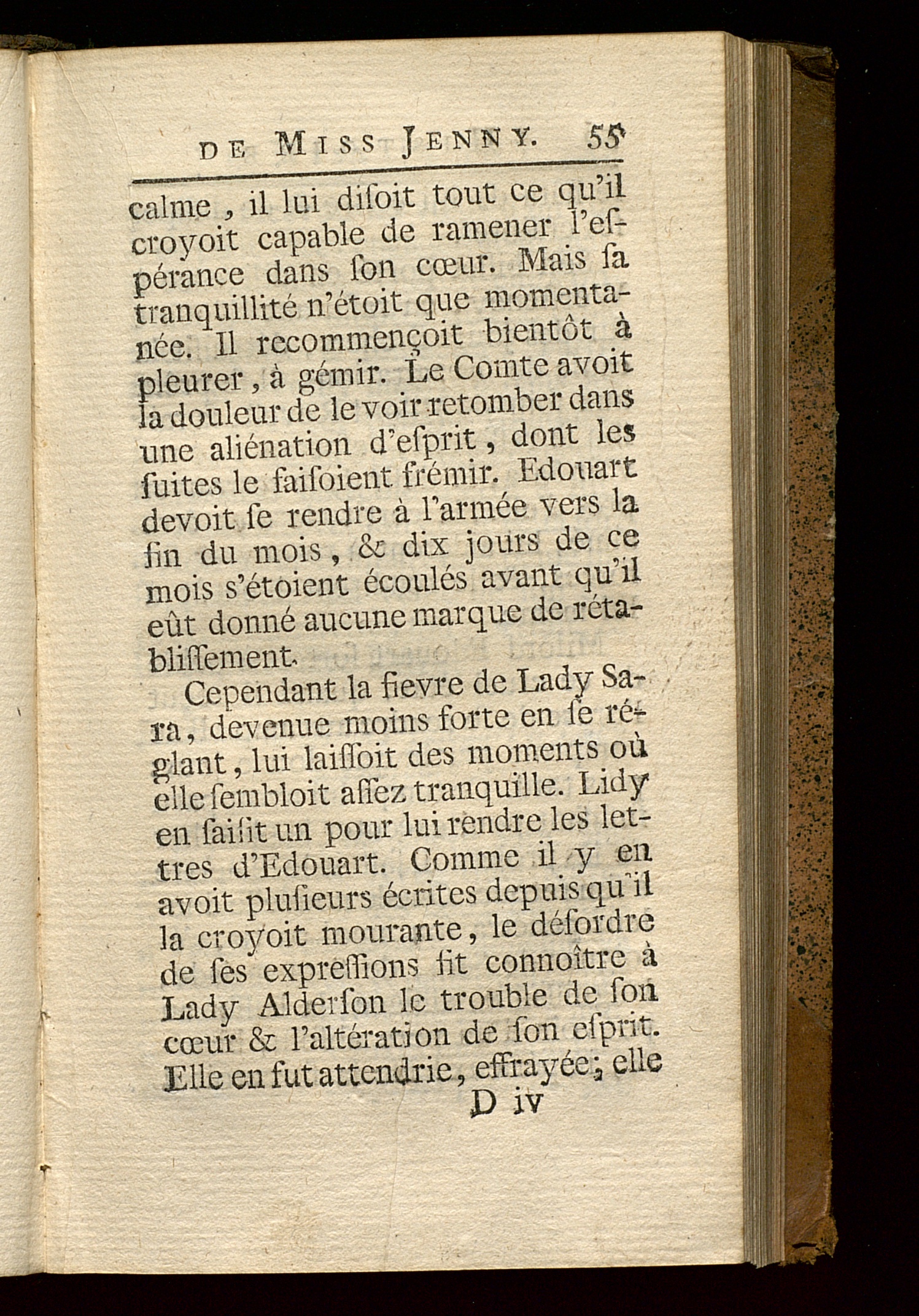 DE MISS JENNY. 55

calme, il lui disoit tout ce qu'il croyoit capable de ramener l'espérance dans son cœur. Mais sa tranquillité n'étoit que momentanée. Il recommençoit bientôt à pleurer, à gémir. Le Comte avoit la douleur de le voir retomber dans une aliénation d'esprit, dont les suites le faisoient frémir. Edouart devoit se rendre à l'armée vers la fin du mois, & dix jours de ce mois s'étoient écoulés avant qu'il eût donné aucune marque de rétablissement.

Cependant la fievre de Lady Sara, devenue moins forte en se réglant, lui laissoit des moments où elle sembloit assez tranquille. Lidy en saisit un pour lui rendre les lettres d'Edouart. Comme il y en avoit plusieurs écrites depuis qu'il la croyoit mourante, le désordre de ses expressions fit connoître à Lady Alderson le trouble de son cœur & l'altération de son esprit. Elle en fut attendrie, effrayée; elle

D iv